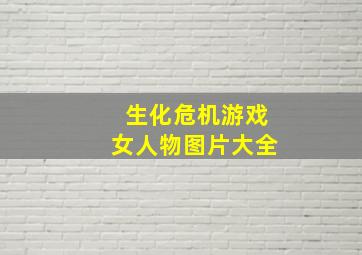 生化危机游戏
女人物图片大全